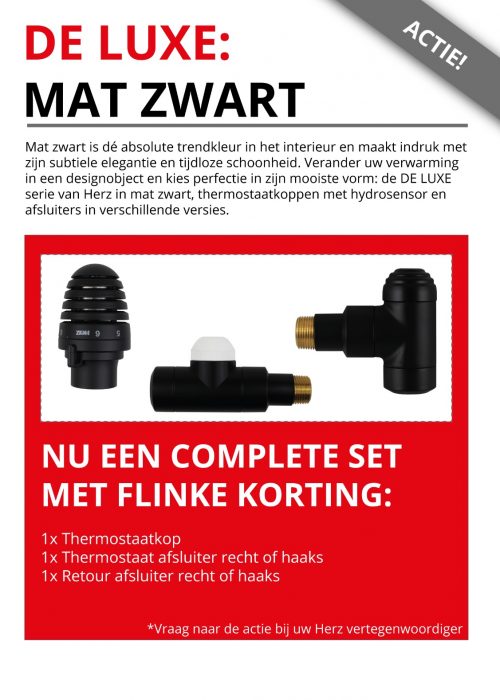 ACTIE!

DE LUXE:
MAT ZWART

Mat zwart is dé absolute trendkleur in het interieur en maakt indruk met zijn subtiele elegantie en tijdloze schoonheid. Verander uw verwarming in een designobject en kies perfectie in zijn mooiste vorm: de DE LUXE serie van Herz in mat zwart, thermostaatkoppen met hydrosensor en afsluiters in verschillende versies.

HERZ 6 5

NU EEN COMPLETE SET MET FLINKE KORTING:

1x Thermostaatkop
1x Thermostaat afsluiter recht of haaks
1x Retour afsluiter recht of haaks

*Vraag naar de actie bij uw Herz vertegenwoordiger